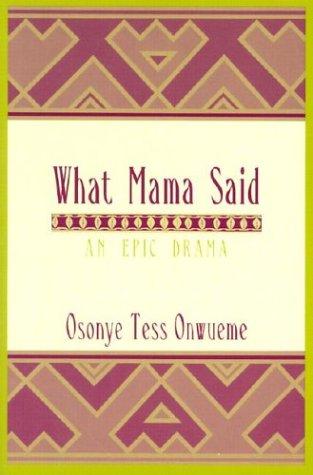 What Mama Said

AN EPIC DRAMA

Osonye Tess Onwueme